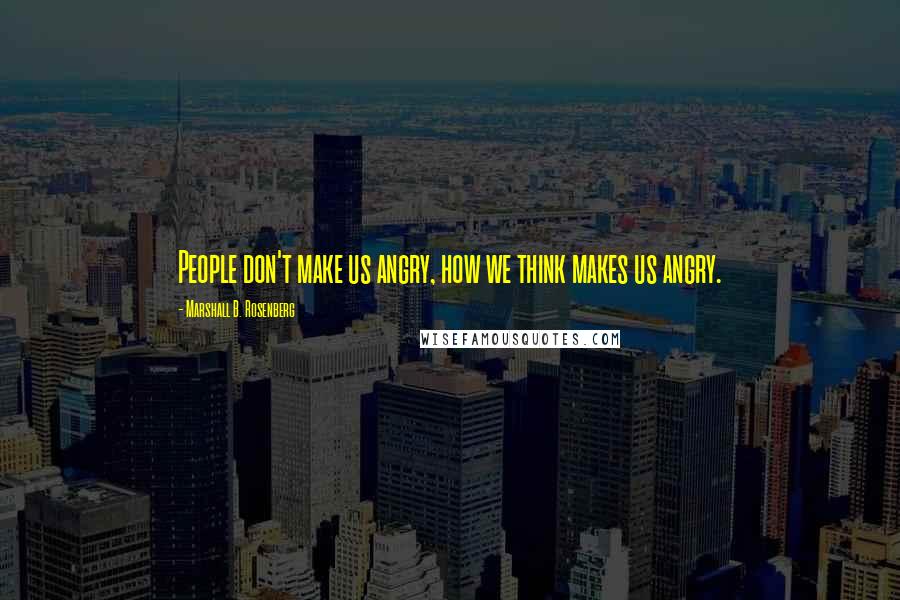 People don't make us angry, how we think makes us angry.

- Marshall B. Rosenberg

WISEFAMOUSQUOTES.COM